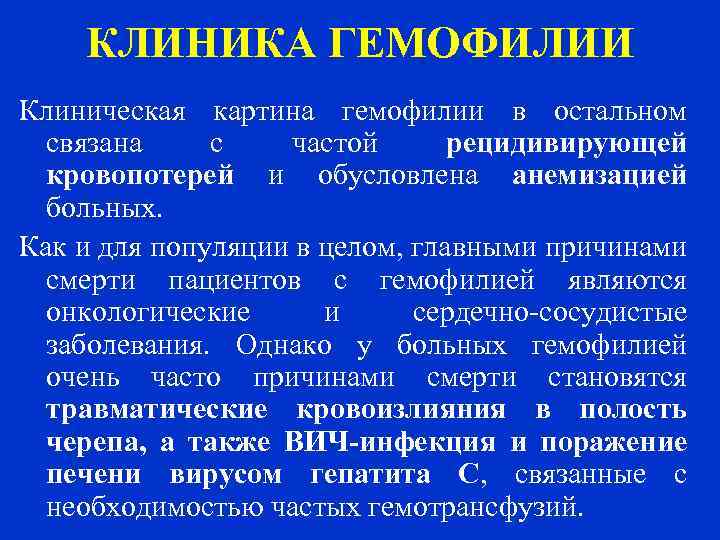 КЛИНИКА ГЕМОФИЛИИ

Клиническая картина гемофилии в остальном связана с частой рецидивирующей кровопотерей и обусловлена анемизацией больных.

Как и для популяции в целом, главными причинами смерти пациентов с гемофилией являются онкологические и сердечно-сосудистые заболевания. Однако у больных гемофилией очень часто причинами смерти становятся травматические кровоизлияния в полость черепа, а также ВИЧ-инфекция и поражение печени вирусом гепатита С, связанные с необходимостью частых гемотрансфузий.